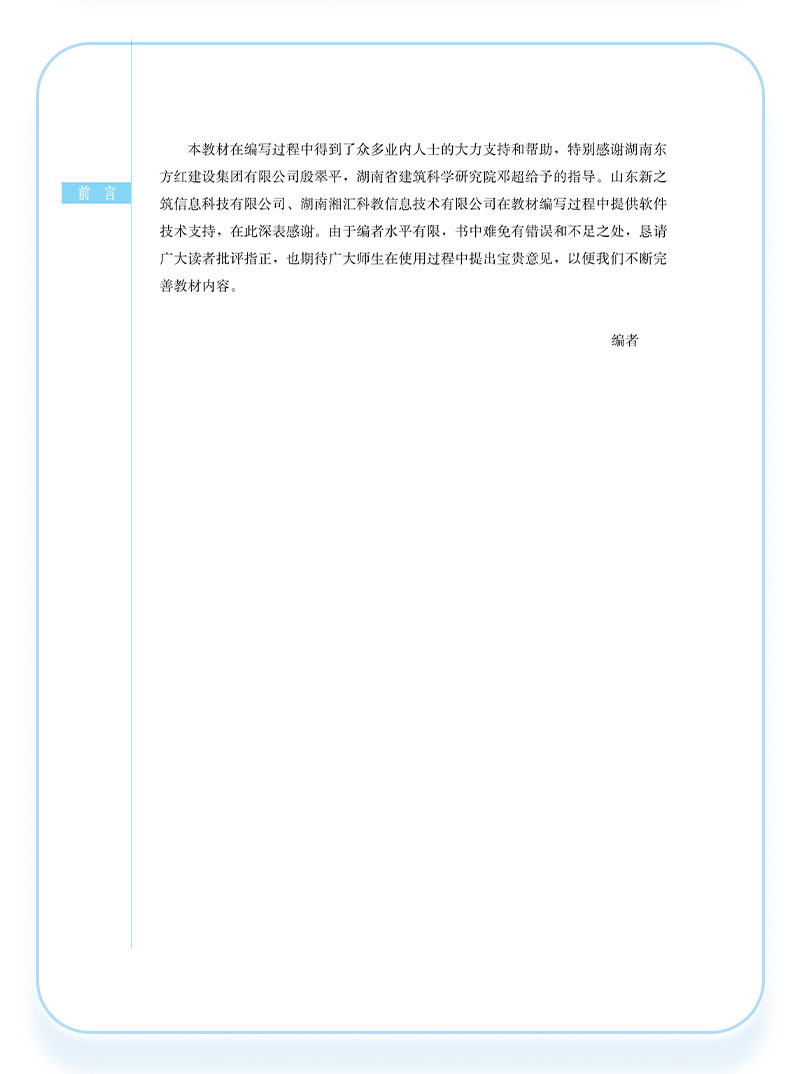 前 言

本教材在编写过程中得到了众多业内人士的大力支持和帮助，特别感谢湖南东方红建设集团有限公司殷翠平，湖南省建筑科学研究院邓超给予的指导。山东新之筑信息科技有限公司、湖南湘汇科教信息技术有限公司在教材编写过程中提供软件技术支持，在此深表感谢。由于编者水平有限，书中难免有错误和不足之处，恳请广大读者批评指正，也期待广大师生在使用过程中提出宝贵意见，以便我们不断完善教材内容。

编者